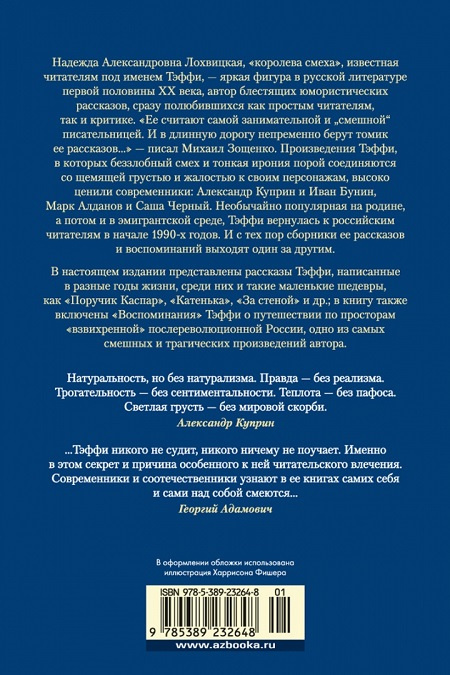 Надежда Александровна Лохвицкая, «королева смеха», известная читателям под именем Тэффи, — яркая фигура в русской литературе первой половины XX века, автор блестящих юмористических рассказов, сразу полюбившихся как простым читателям, так и критике. «Ее считают самой занимательной и „смешной“ писательницей. И в длинную дорогу непременно берут томик ее рассказов...» — писал Михаил Зощенко. Произведения Тэффи, в которых беззлобный смех и тонкая ирония порой соединяются со щемящей грустью и жалостью к своим персонажам, высоко ценили современники: Александр Куприн и Иван Бунин, Марк Алданов и Саша Черный. Необычайно популярная на родине, а потом и в эмигрантской среде, Тэффи вернулась к российским читателям в начале 1990-х годов. И с тех пор сборники ее рассказов и воспоминаний выходят один за другим.

В настоящем издании представлены рассказы Тэффи, написанные в разные годы жизни, среди них и такие маленькие шедевры, как «Поручик Каспар», «Катенька», «За стеной» и др.; в книгу также включены «Воспоминания» Тэффи о путешествии по просторам «взвихренной» послереволюционной России, одно из самых смешных и трагических произведений автора.

Натуральность, но без натурализма. Правда — без реализма. Трогательность — без сентиментальности. Теплота — без пафоса. Светлая грусть — без мировой скорби.
Александр Куприн

...Тэффи никого не судит, никого ничему не поучает. Именно в этом секрет и причина особенного к ней читательского влечения. Современники и соотечественники узнают в ее книгах самих себя и сами над собой смеются...
Георгий Адамович

В оформлении обложки использована иллюстрация Харрисона Фишера

ISBN 978-5-389-23264-8 01

9 785389 232648

www.azbooka.ru